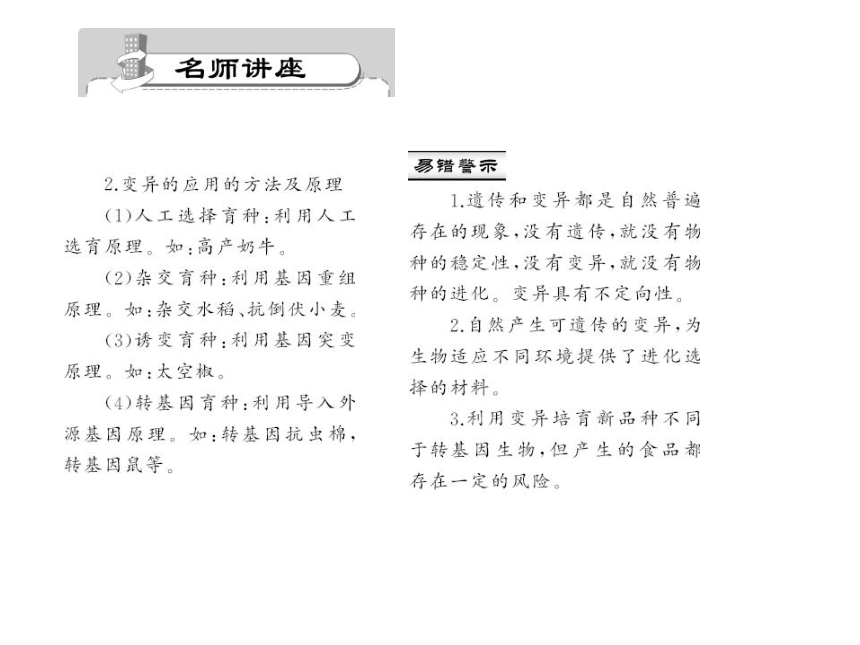 名师讲座

2.变异的应用的方法及原理

(1)人工选择育种:利用人工选育原理。如:高产奶牛。

(2)杂交育种:利用基因重组原理。如:杂交水稻、抗倒伏小麦。

(3)诱变育种:利用基因突变原理。如:太空椒。

(4)转基因育种:利用导入外源基因原理。如:转基因抗虫棉,转基因鼠等。

易错警示

1.遗传和变异都是自然普遍存在的现象,没有遗传,就没有物种的稳定性,没有变异,就没有物种的进化。变异具有不定向性。

2.自然产生可遗传的变异,为生物适应不同环境提供了进化选择的材料。

3.利用变异培育新品种不同于转基因生物,但产生的食品都存在一定的风险。